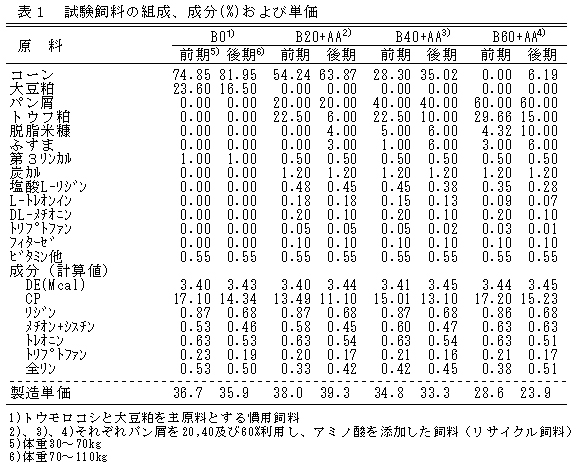 表１　試験飼料の組成、成分(%)および単価

| 原　料 | B0$^{1)}$ 前期$^{5)}$ | B0$^{1)}$ 後期$^{6)}$ | B20+AA$^{2)}$ 前期 | B20+AA$^{2)}$ 後期 | B40+AA$^{3)}$ 前期 | B40+AA$^{3)}$ 後期 | B60+AA$^{4)}$ 前期 | B60+AA$^{4)}$ 後期 |
|---|---|---|---|---|---|---|---|---|
| コーン | 74.85 | 81.95 | 54.24 | 63.87 | 28.30 | 35.02 | 0.00 | 6.19 |
| 大豆粕 | 23.60 | 16.50 | 0.00 | 0.00 | 0.00 | 0.00 | 0.00 | 0.00 |
| パン屑 | 0.00 | 0.00 | 20.00 | 20.00 | 40.00 | 40.00 | 60.00 | 60.00 |
| トウフ粕 | 0.00 | 0.00 | 22.50 | 6.00 | 22.50 | 10.00 | 29.66 | 15.00 |
| 脱脂米糠 | 0.00 | 0.00 | 0.00 | 4.00 | 5.00 | 6.00 | 4.32 | 10.00 |
| ふすま | 0.00 | 0.00 | 0.00 | 3.00 | 1.00 | 6.00 | 3.00 | 6.00 |
| 第３リンカル | 1.00 | 1.00 | 0.50 | 0.50 | 0.50 | 0.50 | 0.50 | 0.50 |
| 炭カル | 0.00 | 0.00 | 1.20 | 1.20 | 1.20 | 1.20 | 1.20 | 1.20 |
| 塩酸L-リジン | 0.00 | 0.00 | 0.48 | 0.45 | 0.45 | 0.38 | 0.35 | 0.28 |
| L-トレオンイン | 0.00 | 0.00 | 0.18 | 0.18 | 0.15 | 0.13 | 0.09 | 0.07 |
| DL-メチオニン | 0.00 | 0.00 | 0.20 | 0.10 | 0.20 | 0.10 | 0.20 | 0.10 |
| トリプトファン | 0.00 | 0.00 | 0.05 | 0.05 | 0.05 | 0.02 | 0.03 | 0.01 |
| フィターゼ | 0.00 | 0.00 | 0.10 | 0.10 | 0.10 | 0.10 | 0.10 | 0.10 |
| ビタミン他 | 0.55 | 0.55 | 0.55 | 0.55 | 0.55 | 0.55 | 0.55 | 0.55 |
| 成分（計算値） | | | | | | | | |
| DE(Mcal) | 3.40 | 3.43 | 3.40 | 3.44 | 3.41 | 3.45 | 3.44 | 3.45 |
| CP | 17.10 | 14.34 | 13.49 | 11.10 | 15.01 | 13.10 | 17.20 | 15.23 |
| リジン | 0.87 | 0.68 | 0.87 | 0.68 | 0.87 | 0.68 | 0.86 | 0.68 |
| メチオン+シスチン | 0.53 | 0.46 | 0.58 | 0.45 | 0.60 | 0.47 | 0.63 | 0.63 |
| トレオニン | 0.63 | 0.53 | 0.63 | 0.54 | 0.63 | 0.54 | 0.63 | 0.51 |
| トリプトファン | 0.23 | 0.19 | 0.20 | 0.17 | 0.21 | 0.16 | 0.21 | 0.17 |
| 全リン | 0.53 | 0.50 | 0.33 | 0.42 | 0.42 | 0.45 | 0.38 | 0.51 |
| 製造単価 | 36.7 | 35.9 | 38.0 | 39.3 | 34.8 | 33.3 | 28.6 | 23.9 |

1)トウモロコシと大豆粕を主原料とする慣用飼料
2)、3)、4)それぞれパン屑を20,40及び60%利用し、アミノ酸を添加した飼料（リサイクル飼料）
5)体重30～70kg
6)体重70～110kg